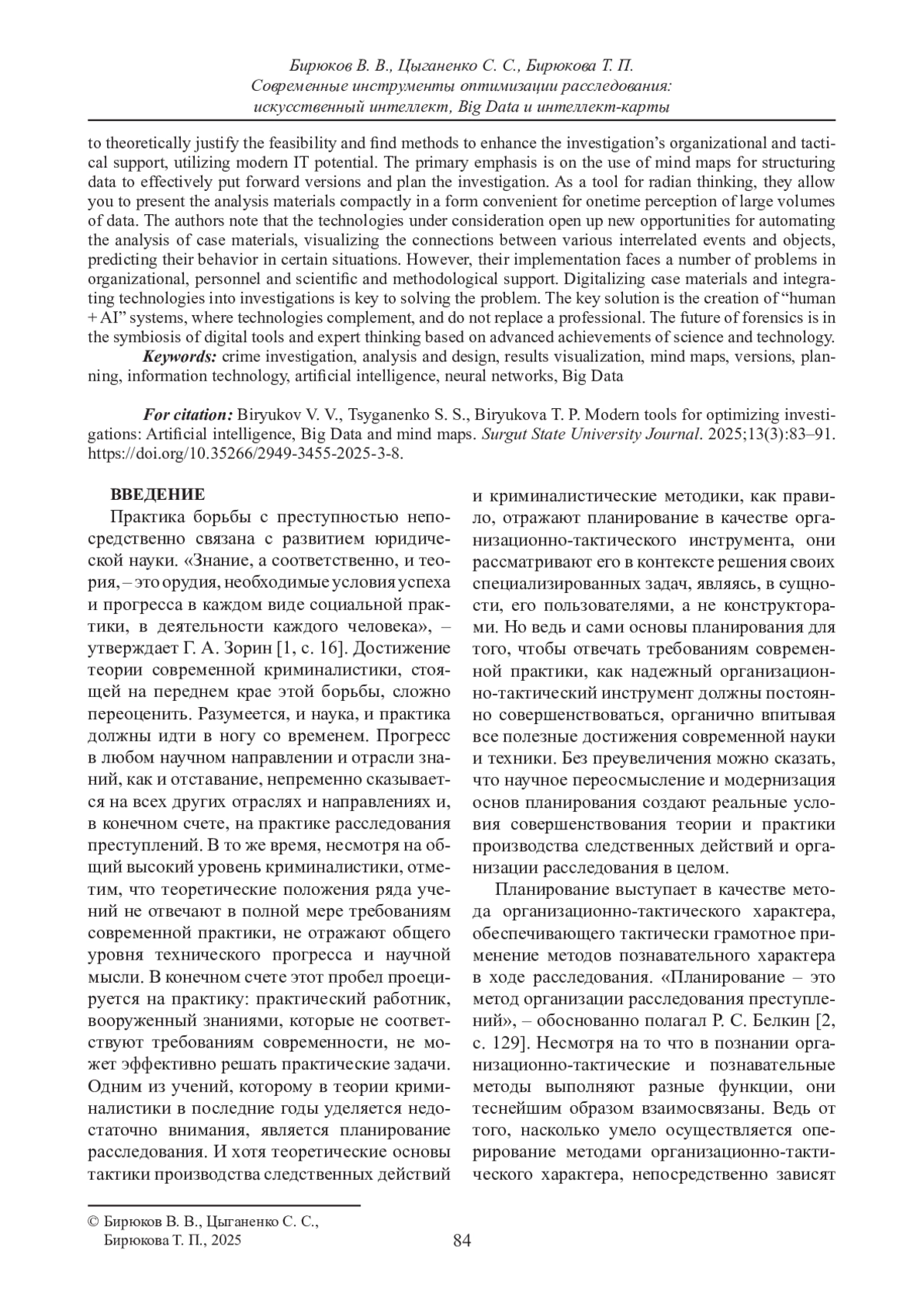 Бирюков В. В., Цыганенко С. С., Бирюкова Т. П.
Современные инструменты оптимизации расследования:
искусственный интеллект, Big Data и интеллект-карты

to theoretically justify the feasibility and find methods to enhance the investigation's organizational and tactical support, utilizing modern IT potential. The primary emphasis is on the use of mind maps for structuring data to effectively put forward versions and plan the investigation. As a tool for radian thinking, they allow you to present the analysis materials compactly in a form convenient for onetime perception of large volumes of data. The authors note that the technologies under consideration open up new opportunities for automating the analysis of case materials, visualizing the connections between various interrelated events and objects, predicting their behavior in certain situations. However, their implementation faces a number of problems in organizational, personnel and scientific and methodological support. Digitalizing case materials and integrating technologies into investigations is key to solving the problem. The key solution is the creation of "human + AI" systems, where technologies complement, and do not replace a professional. The future of forensics is in the symbiosis of digital tools and expert thinking based on advanced achievements of science and technology.

Keywords: crime investigation, analysis and design, results visualization, mind maps, versions, planning, information technology, artificial intelligence, neural networks, Big Data

For citation: Biryukov V. V., Tsyganenko S. S., Biryukova T. P. Modern tools for optimizing investigations: Artificial intelligence, Big Data and mind maps. Surgut State University Journal. 2025;13(3):83–91. https://doi.org/10.35266/2949-3455-2025-3-8.

ВВЕДЕНИЕ

Практика борьбы с преступностью непосредственно связана с развитием юридической науки. «Знание, а соответственно, и теория, – это орудия, необходимые условия успеха и прогресса в каждом виде социальной практики, в деятельности каждого человека», – утверждает Г. А. Зорин [1, с. 16]. Достижение теории современной криминалистики, стоящей на переднем крае этой борьбы, сложно переоценить. Разумеется, и наука, и практика должны идти в ногу со временем. Прогресс в любом научном направлении и отрасли знаний, как и отставание, непременно сказывается на всех других отраслях и направлениях и, в конечном счете, на практике расследования преступлений. В то же время, несмотря на общий высокий уровень криминалистики, отметим, что теоретические положения ряда учений не отвечают в полной мере требованиям современной практики, не отражают общего уровня технического прогресса и научной мысли. В конечном счете этот пробел проецируется на практику: практический работник, вооруженный знаниями, которые не соответствуют требованиям современности, не может эффективно решать практические задачи. Одним из учений, которому в теории криминалистики в последние годы уделяется недостаточно внимания, является планирование расследования. И хотя теоретические основы тактики производства следственных действий и криминалистические методики, как правило, отражают планирование в качестве организационно-тактического инструмента, они рассматривают его в контексте решения своих специализированных задач, являясь, в сущности, его пользователями, а не конструкторами. Но ведь и сами основы планирования для того, чтобы отвечать требованиям современной практики, как надежный организационно-тактический инструмент должны постоянно совершенствоваться, органично впитывая все полезные достижения современной науки и техники. Без преувеличения можно сказать, что научное переосмысление и модернизация основ планирования создают реальные условия совершенствования теории и практики производства следственных действий и организации расследования в целом.

Планирование выступает в качестве метода организационно-тактического характера, обеспечивающего тактически грамотное применение методов познавательного характера в ходе расследования. «Планирование – это метод организации расследования преступлений», – обоснованно полагал Р. С. Белкин [2, с. 129]. Несмотря на то что в познании организационно-тактические и познавательные методы выполняют разные функции, они теснейшим образом взаимосвязаны. Ведь от того, насколько умело осуществляется оперирование методами организационно-тактического характера, непосредственно зависят

© Бирюков В. В., Цыганенко С. С., Бирюкова Т. П., 2025

84